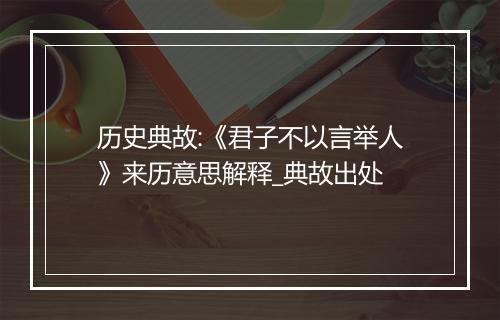 历史典故:《君子不以言举人》来历意思解释_典故出处